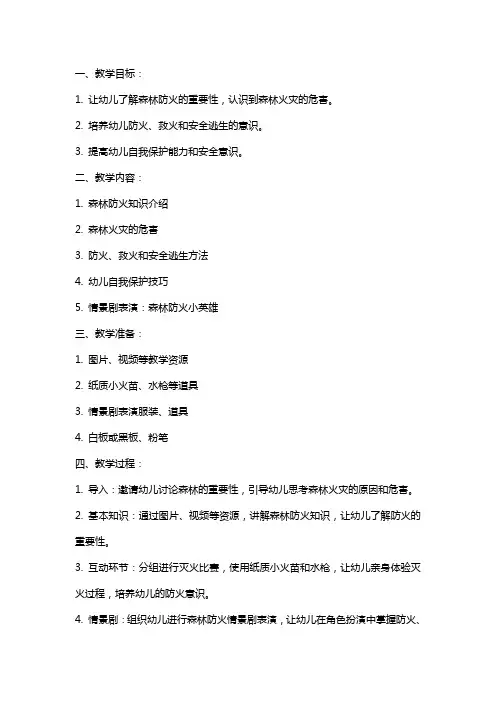 一、教学目标：

1. 让幼儿了解森林防火的重要性，认识到森林火灾的危害。

2. 培养幼儿防火、救火和安全逃生的意识。

3. 提高幼儿自我保护能力和安全意识。

二、教学内容：

1. 森林防火知识介绍

2. 森林火灾的危害

3. 防火、救火和安全逃生方法

4. 幼儿自我保护技巧

5. 情景剧表演：森林防火小英雄

三、教学准备：

1. 图片、视频等教学资源

2. 纸质小火苗、水枪等道具

3. 情景剧表演服装、道具

4. 白板或黑板、粉笔

四、教学过程：

1. 导入：邀请幼儿讨论森林的重要性，引导幼儿思考森林火灾的原因和危害。

2. 基本知识：通过图片、视频等资源，讲解森林防火知识，让幼儿了解防火的重要性。

3. 互动环节：分组进行灭火比赛，使用纸质小火苗和水枪，让幼儿亲身体验灭火过程，培养幼儿的防火意识。

4. 情景剧：组织幼儿进行森林防火情景剧表演，让幼儿在角色扮演中掌握防火、